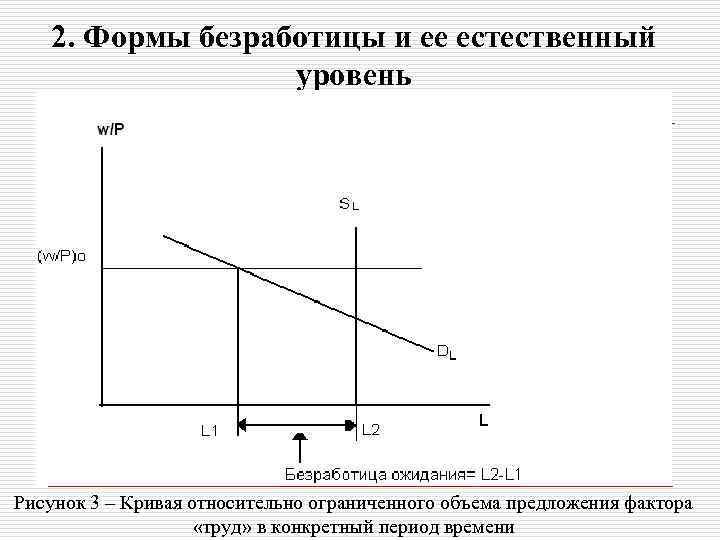 2. Формы безработицы и ее естественный уровень

w/P

$S_L$

(w/P)o

$D_L$

L

L1

L2

Безработица ожидания= L2-L1

Рисунок 3 – Кривая относительно ограниченного объема предложения фактора «труд» в конкретный период времени